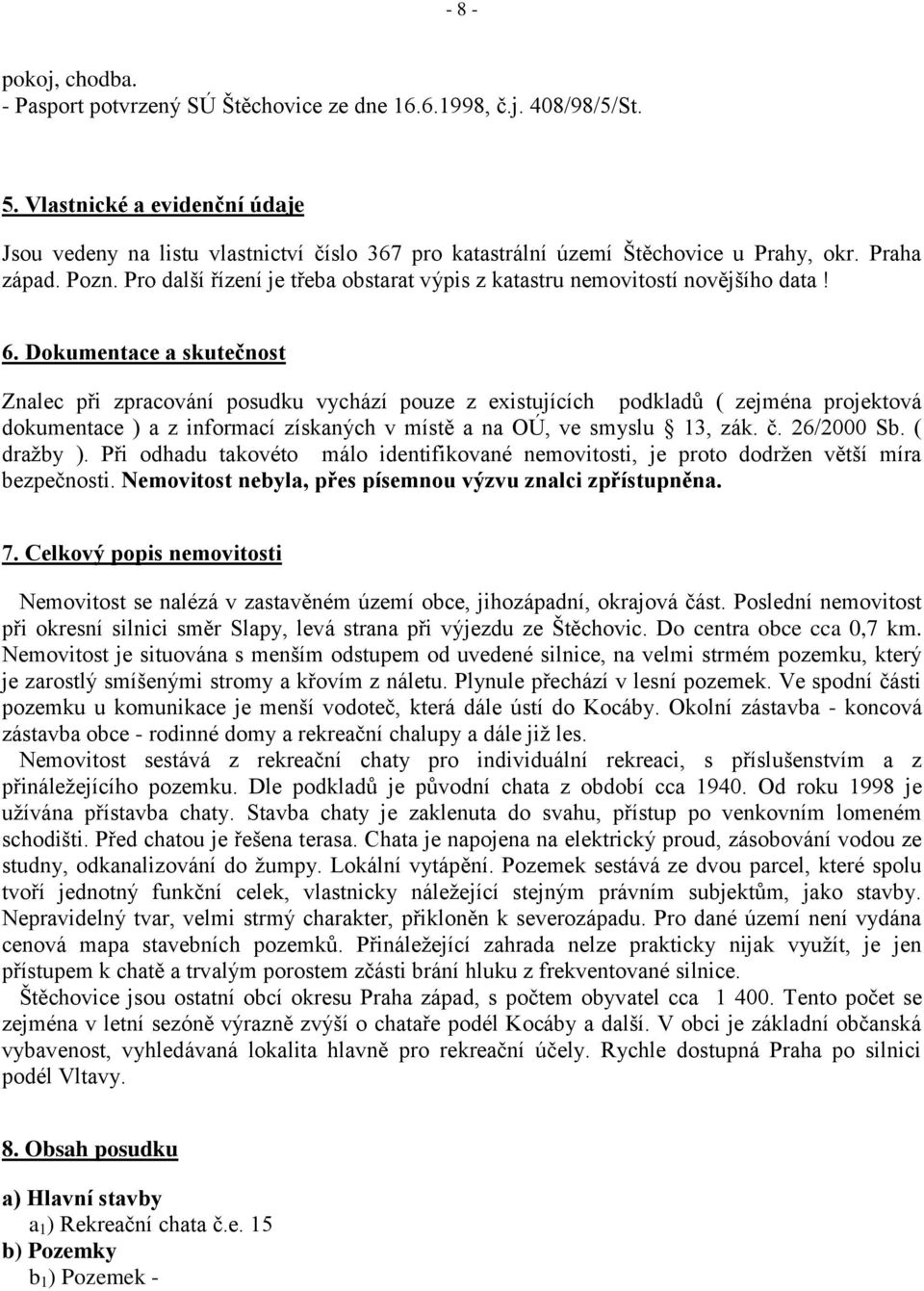 - 8 -

pokoj, chodba.
- Pasport potvrzený SÚ Štěchovice ze dne 16.6.1998, č.j. 408/98/5/St.

5. Vlastnické a evidenční údaje

Jsou vedeny na listu vlastnictví číslo 367 pro katastrální území Štěchovice u Prahy, okr. Praha západ. Pozn. Pro další řízení je třeba obstarat výpis z katastru nemovitostí novějšího data !

6. Dokumentace a skutečnost

Znalec při zpracování posudku vychází pouze z existujících podkladů ( zejména projektová dokumentace ) a z informací získaných v místě a na OÚ, ve smyslu § 13, zák. č. 26/2000 Sb. ( dražby ). Při odhadu takovéto málo identifikované nemovitosti, je proto dodržen větší míra bezpečnosti. Nemovitost nebyla, přes písemnou výzvu znalci zpřístupněna.

7. Celkový popis nemovitosti

Nemovitost se nalézá v zastavěném území obce, jihozápadní, okrajová část. Poslední nemovitost při okresní silnici směr Slapy, levá strana při výjezdu ze Štěchovic. Do centra obce cca 0,7 km. Nemovitost je situována s menším odstupem od uvedené silnice, na velmi strmém pozemku, který je zarostlý smíšenými stromy a křovím z náletu. Plynule přechází v lesní pozemek. Ve spodní části pozemku u komunikace je menší vodoteč, která dále ústí do Kocáby. Okolní zástavba - koncová zástavba obce - rodinné domy a rekreační chalupy a dále již les.

Nemovitost sestává z rekreační chaty pro individuální rekreaci, s příslušenstvím a z přináležejícího pozemku. Dle podkladů je původní chata z období cca 1940. Od roku 1998 je užívána přístavba chaty. Stavba chaty je zaklenuta do svahu, přístup po venkovním lomeném schodišti. Před chatou je řešena terasa. Chata je napojena na elektrický proud, zásobování vodou ze studny, odkanalizování do žumpy. Lokální vytápění. Pozemek sestává ze dvou parcel, které spolu tvoří jednotný funkční celek, vlastnicky náležející stejným právním subjektům, jako stavby. Nepravidelný tvar, velmi strmý charakter, přikloněn k severozápadu. Pro dané území není vydána cenová mapa stavebních pozemků. Přináležející zahrada nelze prakticky nijak využít, je jen přístupem k chatě a trvalým porostem zčásti brání hluku z frekventované silnice.

Štěchovice jsou ostatní obcí okresu Praha západ, s počtem obyvatel cca 1 400. Tento počet se zejména v letní sezóně výrazně zvýší o chataře podél Kocáby a další. V obci je základní občanská vybavenost, vyhledávaná lokalita hlavně pro rekreační účely. Rychle dostupná Praha po silnici podél Vltavy.

8. Obsah posudku

a) Hlavní stavby
$a_1$) Rekreační chata č.e. 15
b) Pozemky
$b_1$) Pozemek -